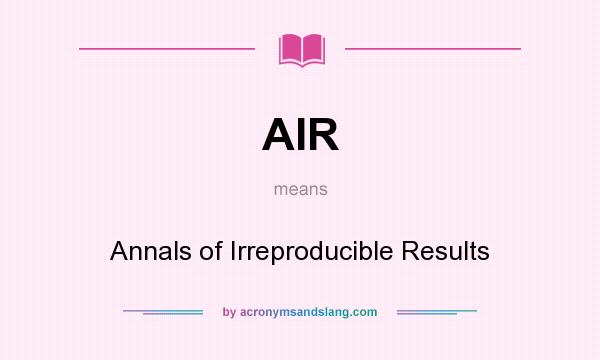 AIR

means

Annals of Irreproducible Results

by acronymsandslang.com